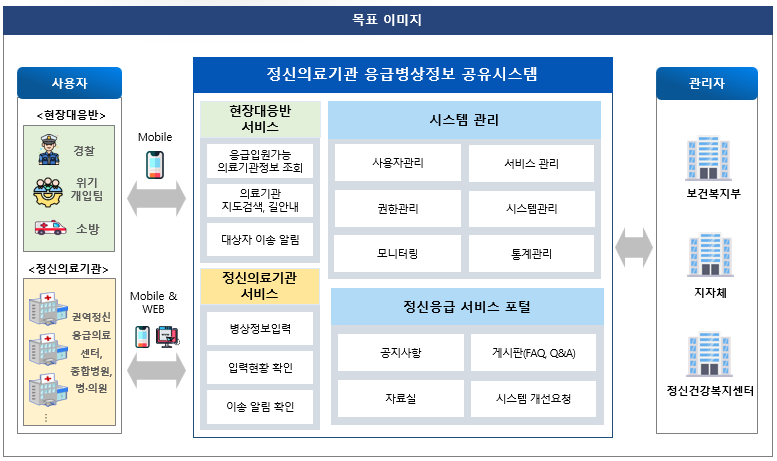 목표 이미지

사용자

<현장대응반>

경찰

위기 개입팀

소방

<정신의료기관>

권역정신 응급의료 센터, 종합병원, 병·의원

⋮

Mobile

Mobile & WEB

정신의료기관 응급병상정보 공유시스템

현장대응반 서비스

응급입원가능 의료기관정보 조회

의료기관 지도검색, 길안내

대상자 이송 알림

정신의료기관 서비스

병상정보입력

입력현황 확인

이송 알림 확인

시스템 관리

사용자관리

서비스 관리

권한관리

시스템관리

모니터링

통계관리

정신응급 서비스 포털

공지사항

게시판(FAQ, Q&A)

자료실

시스템 개선요청

관리자

보건복지부

지자체

정신건강복지센터